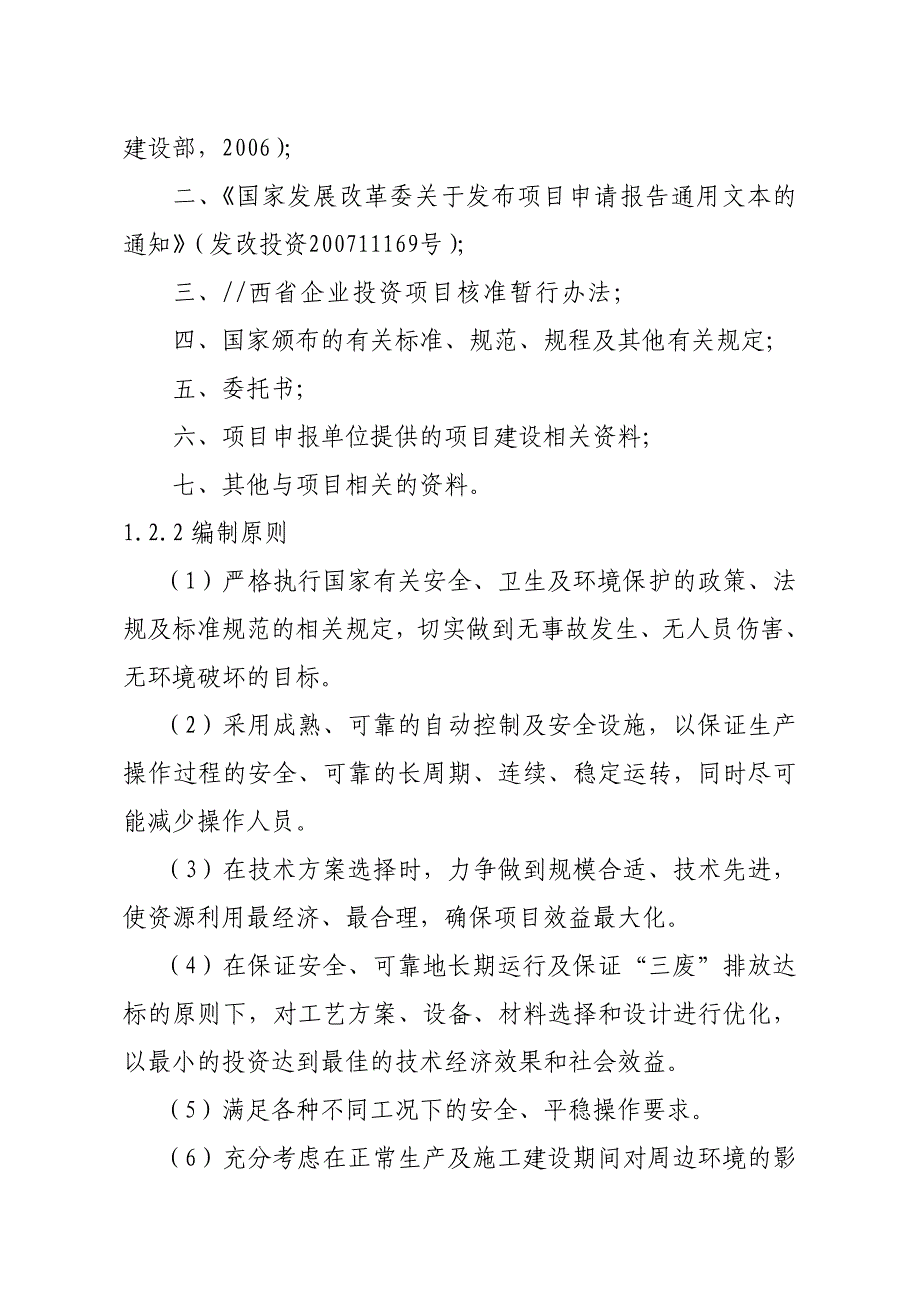 建设部，2006）；

二、《国家发展改革委关于发布项目申请报告通用文本的通知》（发改投资200711169号）；

三、//西省企业投资项目核准暂行办法；

四、国家颁布的有关标准、规范、规程及其他有关规定；

五、委托书；

六、项目申报单位提供的项目建设相关资料；

七、其他与项目相关的资料。

1.2.2 编制原则

（1）严格执行国家有关安全、卫生及环境保护的政策、法规及标准规范的相关规定，切实做到无事故发生、无人员伤害、无环境破坏的目标。

（2）采用成熟、可靠的自动控制及安全设施，以保证生产操作过程的安全、可靠的长周期、连续、稳定运转，同时尽可能减少操作人员。

（3）在技术方案选择时，力争做到规模合适、技术先进，使资源利用最经济、最合理，确保项目效益最大化。

（4）在保证安全、可靠地长期运行及保证“三废”排放达标的原则下，对工艺方案、设备、材料选择和设计进行优化，以最小的投资达到最佳的技术经济效果和社会效益。

（5）满足各种不同工况下的安全、平稳操作要求。

（6）充分考虑在正常生产及施工建设期间对周边环境的影